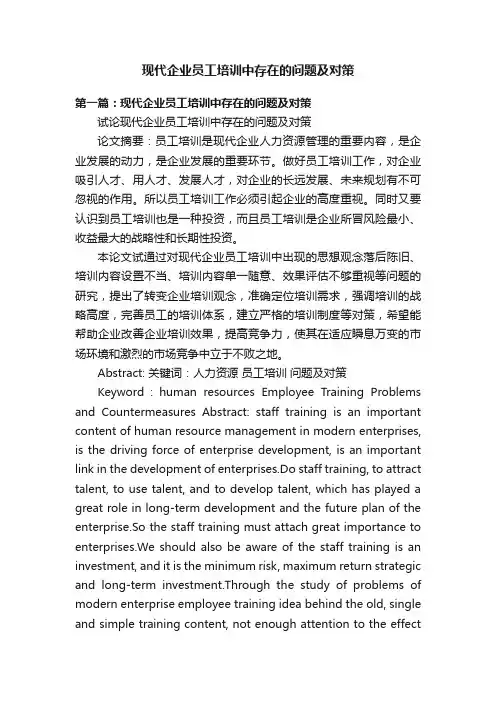 现代企业员工培训中存在的问题及对策

第一篇：现代企业员工培训中存在的问题及对策

试论现代企业员工培训中存在的问题及对策

论文摘要：员工培训是现代企业人力资源管理的重要内容，是企业发展的动力，是企业发展的重要环节。做好员工培训工作，对企业吸引人才、用人才、发展人才，对企业的长远发展、未来规划有不可忽视的作用。所以员工培训工作必须引起企业的高度重视。同时又要认识到员工培训也是一种投资，而且员工培训是企业所冒风险最小、收益最大的战略性和长期性投资。

本论文试通过对现代企业员工培训中出现的思想观念落后陈旧、培训内容设置不当、培训内容单一随意、效果评估不够重视等问题的研究，提出了转变企业培训观念，准确定位培训需求，强调培训的战略高度，完善员工的培训体系，建立严格的培训制度等对策，希望能帮助企业改善企业培训效果，提高竞争力，使其在适应瞬息万变的市场环境和激烈的市场竞争中立于不败之地。

Abstract: 关键词：人力资源 员工培训 问题及对策

Keyword : human resources Employee Training Problems and Countermeasures Abstract: staff training is an important content of human resource management in modern enterprises, is the driving force of enterprise development, is an important link in the development of enterprises.Do staff training, to attract talent, to use talent, and to develop talent, which has played a great role in long-term development and the future plan of the enterprise.So the staff training must attach great importance to enterprises.We should also be aware of the staff training is an investment, and it is the minimum risk, maximum return strategic and long-term investment.Through the study of problems of modern enterprise employee training idea behind the old, single and simple training content, not enough attention to the effect